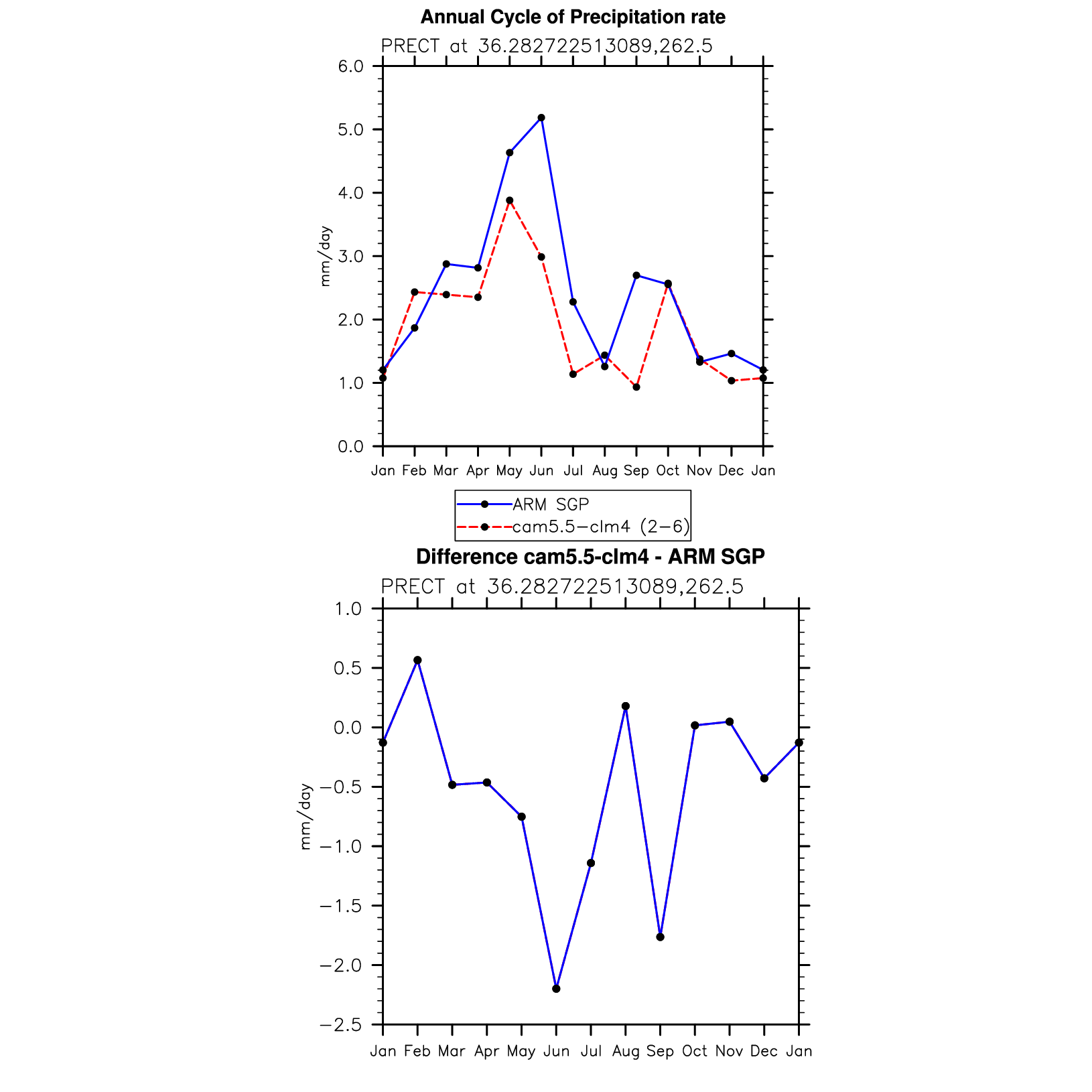 Annual Cycle of Precipitation rate

PRECT at 36.282722513089,262.5

6.0
5.0
4.0
3.0
2.0
1.0
0.0

mm/day

Jan Feb Mar Apr May Jun Jul Aug Sep Oct Nov Dec Jan

ARM SGP
cam5.5−clm4 (2−6)

Difference cam5.5-clm4 - ARM SGP

PRECT at 36.282722513089,262.5

1.0
0.5
0.0
−0.5
−1.0
−1.5
−2.0
−2.5

mm/day

Jan Feb Mar Apr May Jun Jul Aug Sep Oct Nov Dec Jan